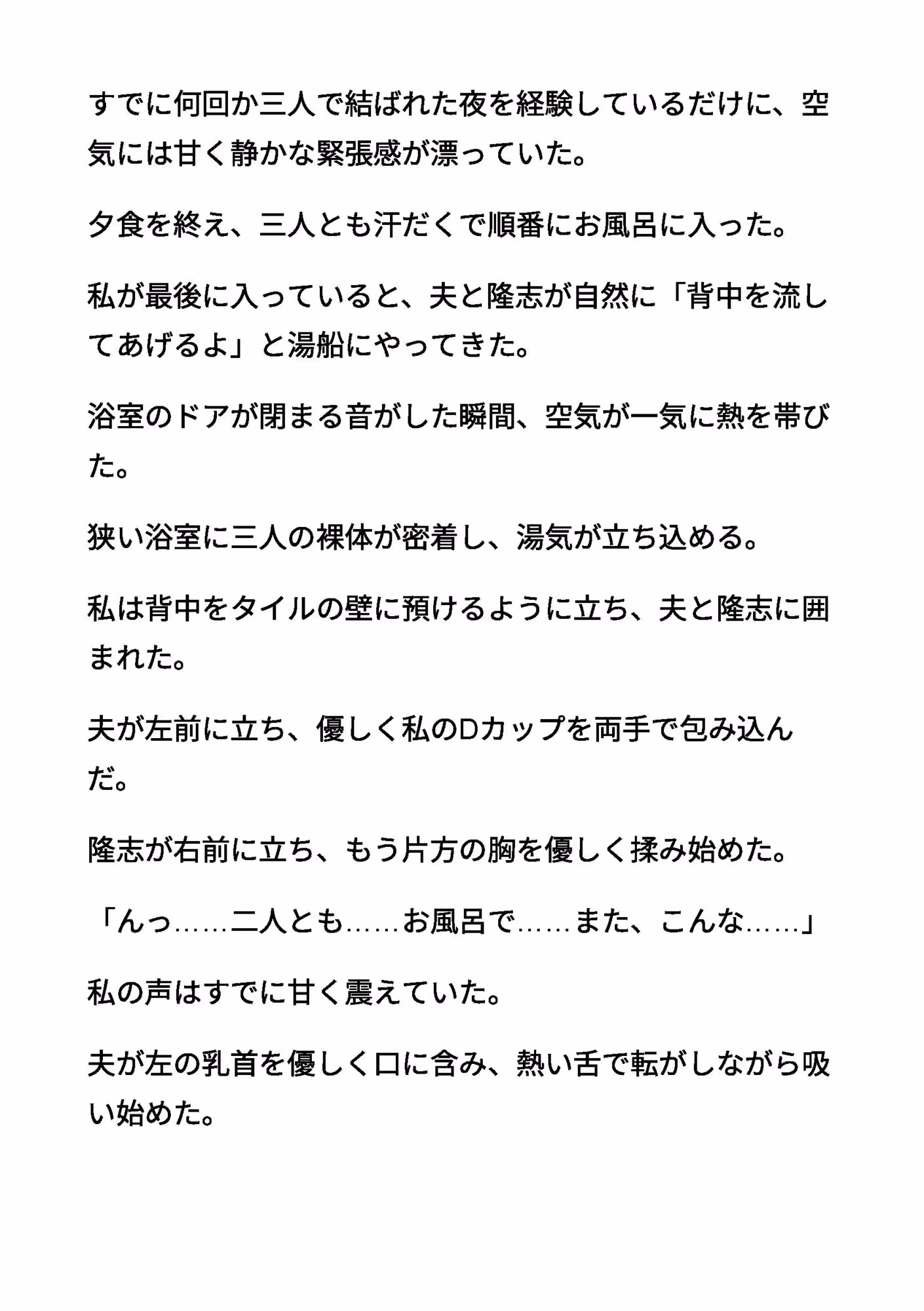 すでに何回か三人で結ばれた夜を経験しているだけに、空気には甘く静かな緊張感が漂っていた。

夕食を終え、三人とも汗だくで順番にお風呂に入った。

私が最後に入っていると、夫と隆志が自然に「背中を流してあげるよ」と湯船にやってきた。

浴室のドアが閉まる音がした瞬間、空気が一気に熱を帯びた。

狭い浴室に三人の裸体が密着し、湯気が立ち込める。

私は背中をタイルの壁に預けるように立ち、夫と隆志に囲まれた。

夫が左前に立ち、優しく私のDカップを両手で包み込んだ。

隆志が右前に立ち、もう片方の胸を優しく揉み始めた。

「んっ……二人とも……お風呂で……また、こんな……」

私の声はすでに甘く震えていた。

夫が左の乳首を優しく口に含み、熱い舌で転がしながら吸い始めた。